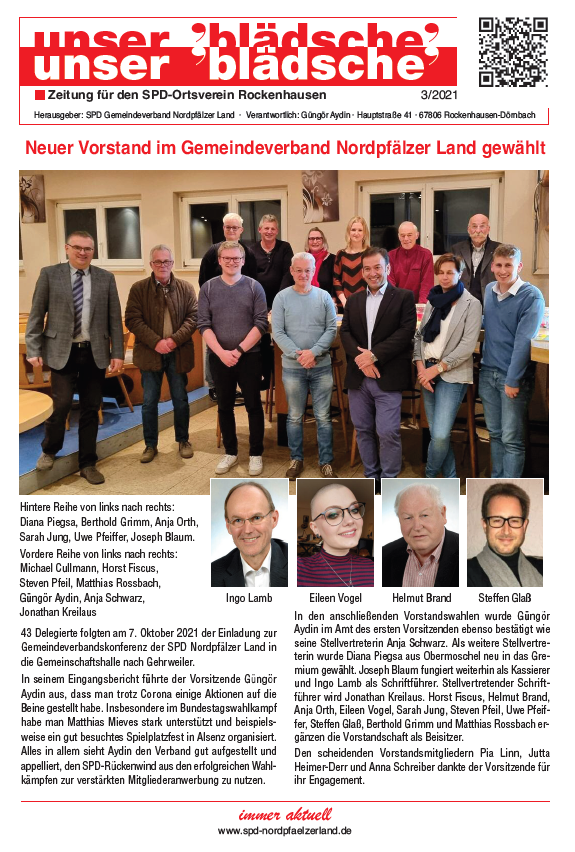 unser 'blädsche'
unser 'blädsche'

Zeitung für den SPD-Ortsverein Rockenhausen 3/2021

Herausgeber: SPD Gemeindeverband Nordpfälzer Land · Verantwortlich: Güngör Aydin · Hauptstraße 41 · 67806 Rockenhausen-Dörnbach

Neuer Vorstand im Gemeindeverband Nordpfälzer Land gewählt

Hintere Reihe von links nach rechts: Diana Piegsa, Berthold Grimm, Anja Orth, Sarah Jung, Uwe Pfeiffer, Joseph Blaum.
Vordere Reihe von links nach rechts: Michael Cullmann, Horst Fiscus, Steven Pfeil, Matthias Rossbach, Güngör Aydin, Anja Schwarz, Jonathan Kreilaus

Ingo Lamb
Eileen Vogel
Helmut Brand
Steffen Glaß

43 Delegierte folgten am 7. Oktober 2021 der Einladung zur Gemeindeverbandskonferenz der SPD Nordpfälzer Land in die Gemeinschaftshalle nach Gehrweiler.

In seinem Eingangsbericht führte der Vorsitzende Güngör Aydin aus, dass man trotz Corona einige Aktionen auf die Beine gestellt habe. Insbesondere im Bundestagswahlkampf habe man Matthias Mieves stark unterstützt und beispielsweise ein gut besuchtes Spielplatzfest in Alsenz organisiert. Alles in allem sieht Aydin den Verband gut aufgestellt und appelliert, den SPD-Rückenwind aus den erfolgreichen Wahlkämpfen zur verstärkten Mitgliederanwerbung zu nutzen.

In den anschließenden Vorstandswahlen wurde Güngör Aydin im Amt des ersten Vorsitzenden ebenso bestätigt wie seine Stellvertreterin Anja Schwarz. Als weitere Stellvertreterin wurde Diana Piegsa aus Obermoschel neu in das Gremium gewählt. Joseph Blaum fungiert weiterhin als Kassierer und Ingo Lamb als Schriftführer. Stellvertretender Schriftführer wird Jonathan Kreilaus. Horst Fiscus, Helmut Brand, Anja Orth, Eileen Vogel, Sarah Jung, Steven Pfeil, Uwe Pfeiffer, Steffen Glaß, Berthold Grimm und Matthias Rossbach ergänzen die Vorstandschaft als Beisitzer.

Den scheidenden Vorstandsmitgliedern Pia Linn, Jutta Heimer-Derr und Anna Schreiber dankte der Vorsitzende für ihr Engagement.

immer aktuell
www.spd-nordpfaelzerland.de